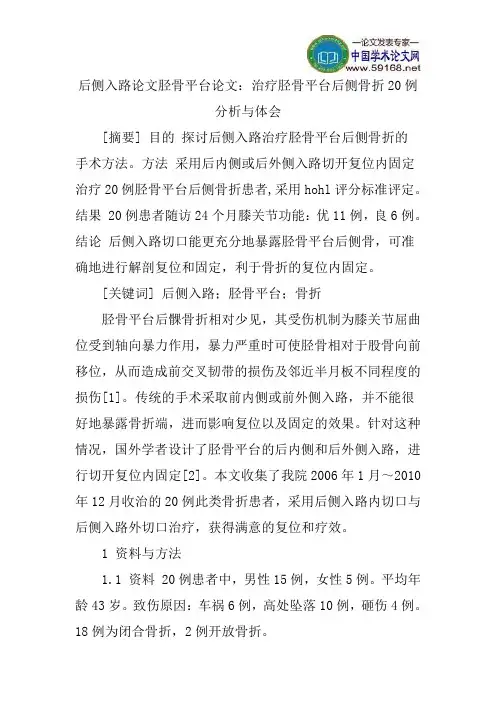 —论文发表专家—
中国学术论文网
www.59168.net

后侧入路论文胫骨平台论文：治疗胫骨平台后侧骨折 20 例分析与体会

[摘要] 目的 探讨后侧入路治疗胫骨平台后侧骨折的手术方法。方法 采用后内侧或后外侧入路切开复位内固定治疗 20 例胫骨平台后侧骨折患者，采用 hohl 评分标准评定。结果 20 例患者随访 24 个月膝关节功能：优 11 例，良 6 例。结论 后侧入路切口能更充分地暴露胫骨平台后侧骨，可准确地进行解剖复位和固定，利于骨折的复位内固定。

[关键词] 后侧入路；胫骨平台；骨折

胫骨平台后髁骨折相对少见，其受伤机制为膝关节屈曲位受到轴向暴力作用，暴力严重时可使胫骨相对于股骨向前移位，从而造成前交叉韧带的损伤及邻近半月板不同程度的损伤[1]。传统的手术采取前内侧或前外侧入路，并不能很好地暴露骨折端，进而影响复位以及固定的效果。针对这种情况，国外学者设计了胫骨平台的后内侧和后外侧入路，进行切开复位内固定[2]。本文收集了我院 2006 年 1 月～2010 年 12 月收治的 20 例此类骨折患者，采用后侧入路内切口与后侧入路外切口治疗，获得满意的复位和疗效。

1 资料与方法

1.1 资料 20 例患者中，男性 15 例，女性 5 例。平均年龄 43 岁。致伤原因：车祸 6 例，高处坠落 10 例，砸伤 4 例。18 例为闭合骨折，2 例开放骨折。